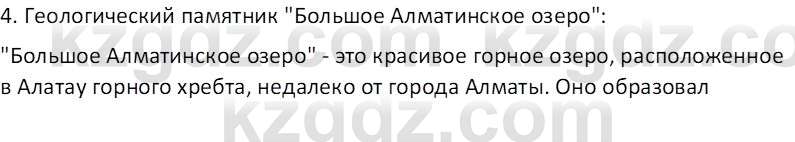 4. Геологический памятник "Большое Алматинское озеро":

"Большое Алматинское озеро" - это красивое горное озеро, расположенное в Алатау горного хребта, недалеко от города Алматы. Оно образовал

kzgdz.com kzgdz.co

kzgdz.com